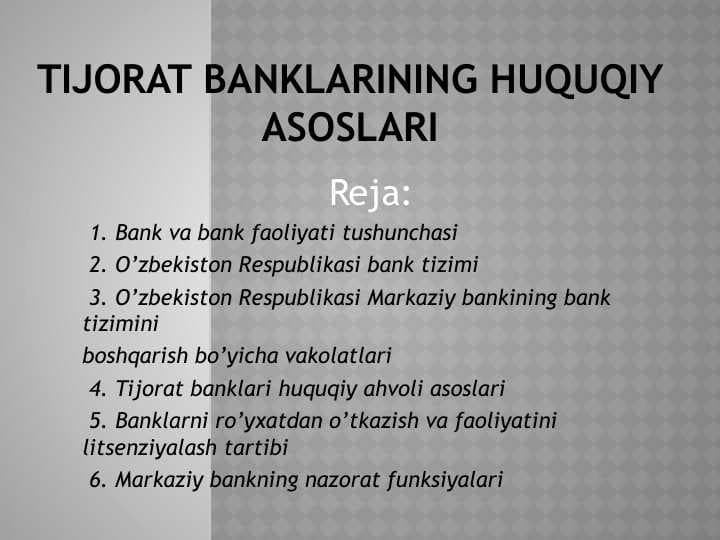 TIJORAT BANKLARINING HUQUQIY ASOSLARI

Reja:

1. Bank va bank faoliyati tushunchasi

2. O’zbekiston Respublikasi bank tizimi

3. O’zbekiston Respublikasi Markaziy bankining bank tizimini

boshqarish bo’yicha vakolatlari

4. Tijorat banklari huquqiy ahvoli asoslari

5. Banklarni ro’yxatdan o’tkazish va faoliyatini litsenziyalash tartibi

6. Markaziy bankning nazorat funksiyalari